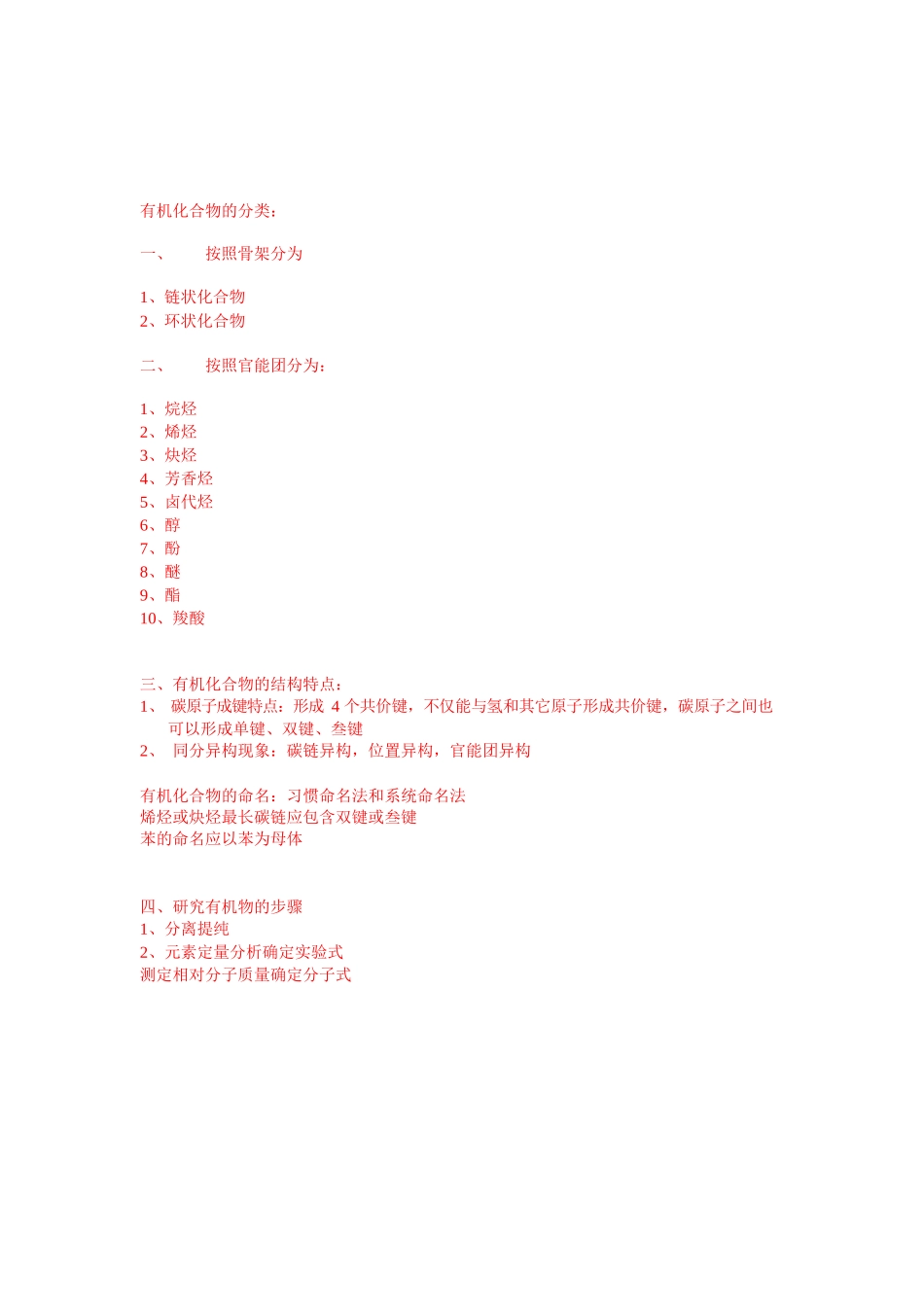 有机化合物的分类：

一、　按照骨架分为

1、链状化合物
2、环状化合物

二、　按照官能团分为：

1、烷烃
2、烯烃
3、炔烃
4、芳香烃
5、卤代烃
6、醇
7、酚
8、醚
9、酯
10、羧酸

三、有机化合物的结构特点：
1、 碳原子成键特点：形成 4 个共价键，不仅能与氢和其它原子形成共价键，碳原子之间也可以形成单键、双键、叁键
2、 同分异构现象：碳链异构，位置异构，官能团异构

有机化合物的命名：习惯命名法和系统命名法
烯烃或炔烃最长碳链应包含双键或叁键
苯的命名应以苯为母体

四、研究有机物的步骤
1、分离提纯
2、元素定量分析确定实验式
测定相对分子质量确定分子式